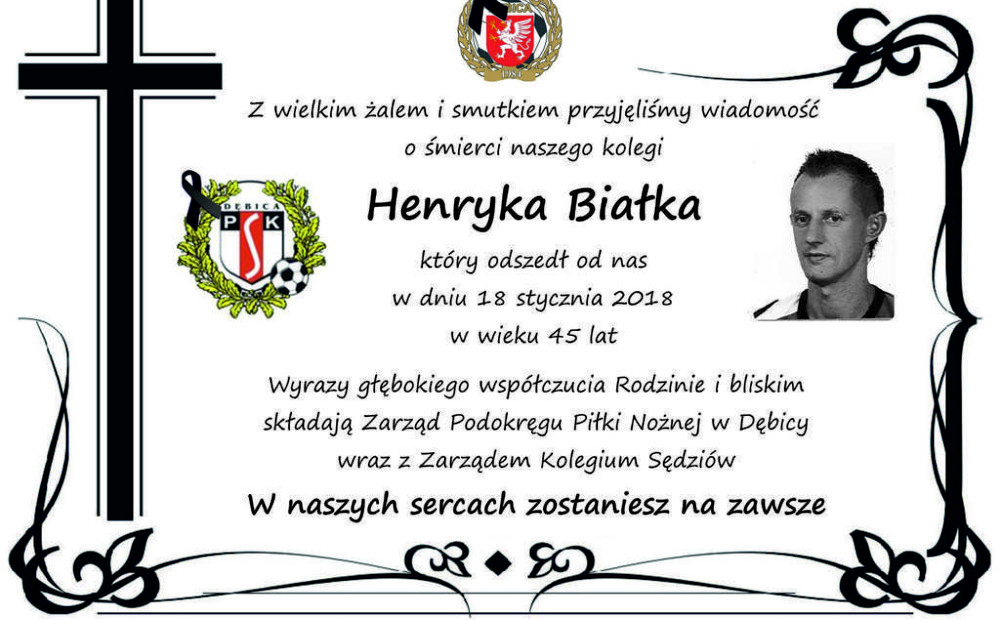 Z wielkim żalem i smutkiem przyjęliśmy wiadomość o śmierci naszego kolegi

DĘBICA
PSK

Henryka Białka

który odszedł od nas
w dniu 18 stycznia 2018
w wieku 45 lat

Wyrazy głębokiego współczucia Rodzinie i bliskim składają Zarząd Podokręgu Piłki Nożnej w Dębicy wraz z Zarządem Kolegium Sędziów

W naszych sercach zostaniesz na zawsze